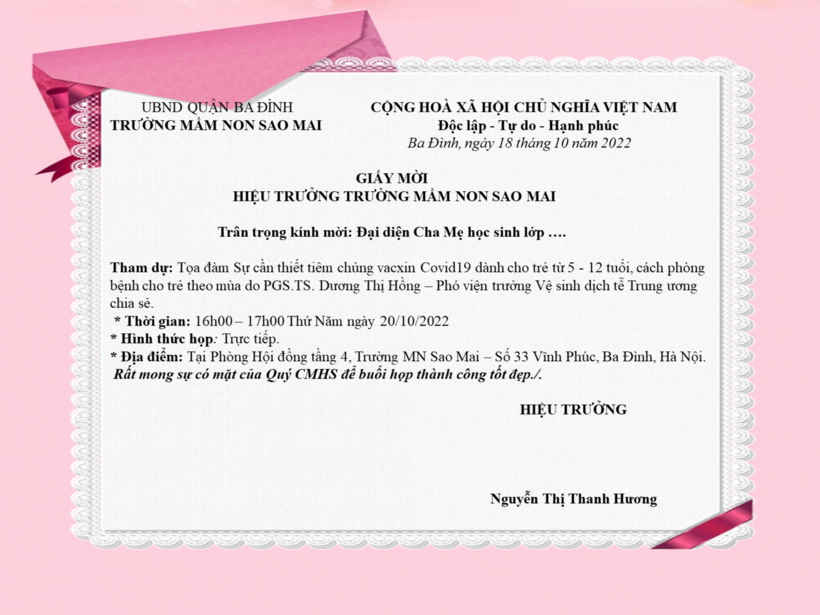 UBND QUẬN BA ĐÌNH
TRƯỜNG MẦM NON SAO MAI

CỘNG HOÀ XÃ HỘI CHỦ NGHĨA VIỆT NAM
Độc lập - Tự do - Hạnh phúc
Ba Đình, ngày 18 tháng 10 năm 2022

GIẤY MỜI
HIỆU TRƯỞNG TRƯỜNG MẦM NON SAO MAI

Trân trọng kính mời: Đại diện Cha Mẹ học sinh lớp ….

Tham dự: Tọa đàm Sự cần thiết tiêm chủng vacxin Covid19 dành cho trẻ từ 5 - 12 tuổi, cách phòng bệnh cho trẻ theo mùa do PGS.TS. Dương Thị Hồng – Phó viện trưởng Vệ sinh dịch tễ Trung ương chia sẻ.
* Thời gian: 16h00 – 17h00 Thứ Năm ngày 20/10/2022
* Hình thức họp: Trực tiếp.
* Địa điểm: Tại Phòng Hội đồng tầng 4, Trường MN Sao Mai – Số 33 Vĩnh Phúc, Ba Đình, Hà Nội.
Rất mong sự có mặt của Quý CMHS để buổi họp thành công tốt đẹp./.

HIỆU TRƯỞNG

Nguyễn Thị Thanh Hương